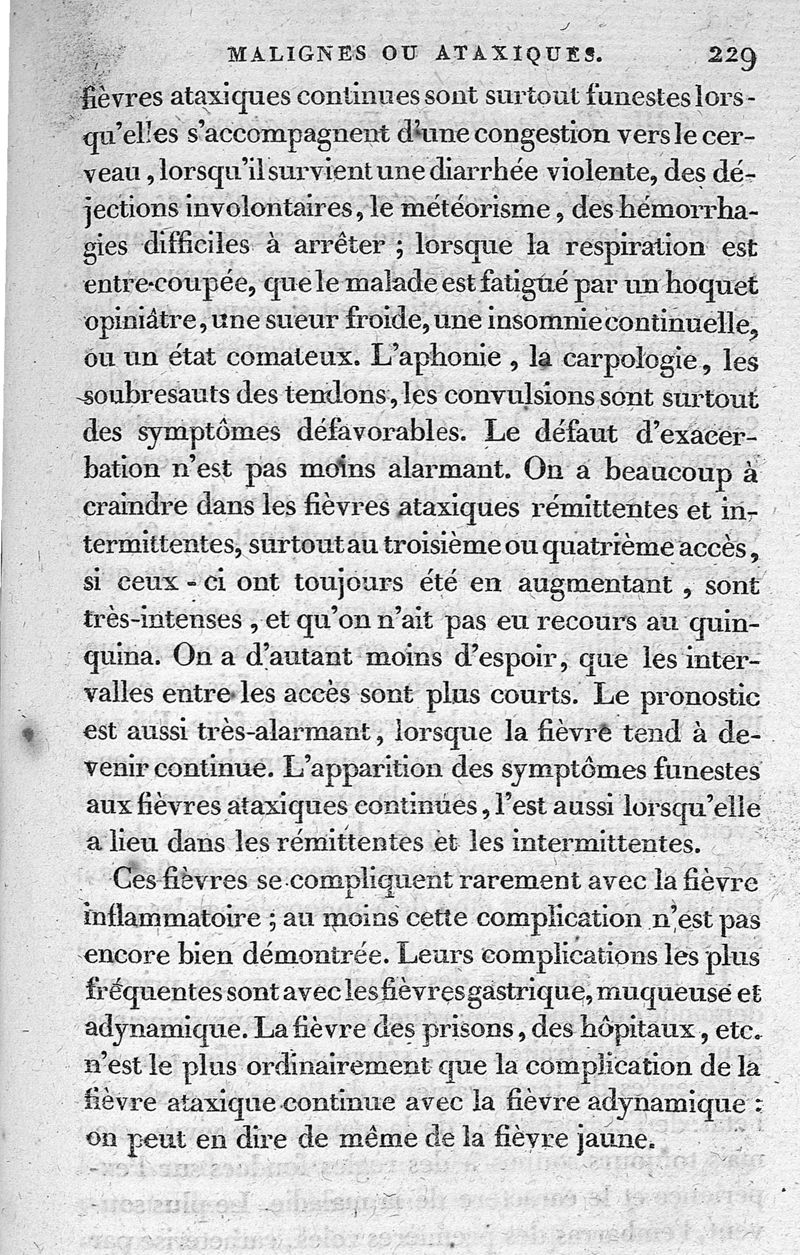 MALIGNES OU ATAXIQUES. 229

fièvres ataxiques continues sont surtout funestes lorsqu'elles s'accompagnent d'une congestion vers le cerveau, lorsqu'il survient une diarrhée violente, des déjections involontaires, le météorisme, des hémorrhagies difficiles à arrêter ; lorsque la respiration est entre-coupée, que le malade est fatigué par un hoquet opiniâtre, une sueur froide, une insomnie continuelle, ou un état comateux. L'aphonie, la carpologie, les soubresauts des tendons, les convulsions sont surtout des symptômes défavorables. Le défaut d'exacerbation n'est pas moins alarmant. On a beaucoup à craindre dans les fièvres ataxiques rémittentes et intermittentes, surtout au troisième ou quatrième accès, si ceux-ci ont toujours été en augmentant, sont très-intenses, et qu'on n'ait pas eu recours au quinquina. On a d'autant moins d'espoir, que les intervalles entre les accès sont plus courts. Le pronostic est aussi très-alarmant, lorsque la fièvre tend à devenir continue. L'apparition des symptômes funestes aux fièvres ataxiques continues, l'est aussi lorsqu'elle a lieu dans les rémittentes et les intermittentes.

Ces fièvres se compliquent rarement avec la fièvre inflammatoire ; au moins cette complication n'est pas encore bien démontrée. Leurs complications les plus fréquentes sont avec les fièvres gastrique, muqueuse et adynamique. La fièvre des prisons, des hôpitaux, etc. n'est le plus ordinairement que la complication de la fièvre ataxique continue avec la fièvre adynamique : on peut en dire de même de la fièvre jaune.